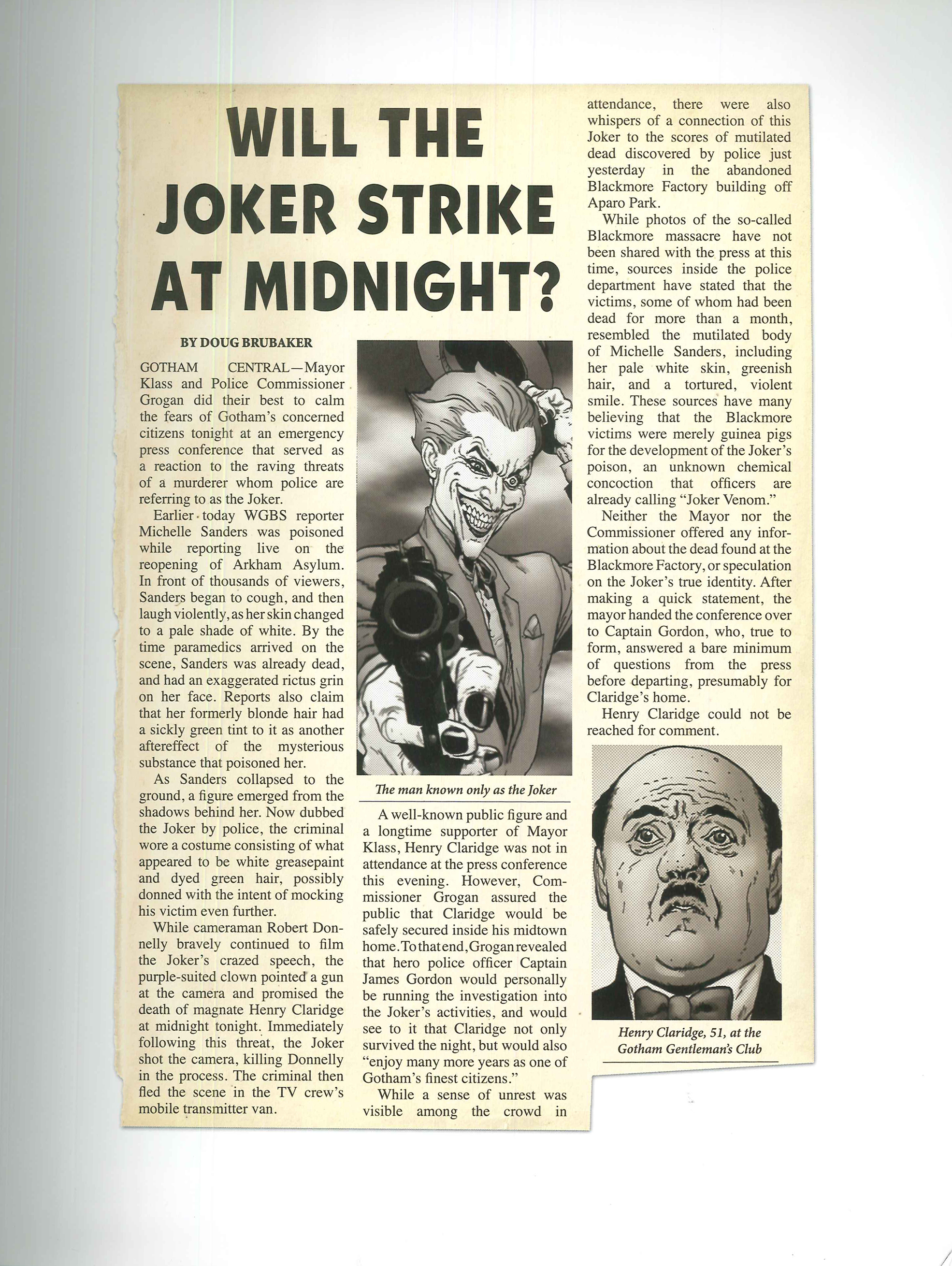 WILL THE JOKER STRIKE AT MIDNIGHT?

BY DOUG BRUBAKER

GOTHAM CENTRAL—Mayor Klass and Police Commissioner Grogan did their best to calm the fears of Gotham's concerned citizens tonight at an emergency press conference that served as a reaction to the raving threats of a murderer whom police are referring to as the Joker.

Earlier today WGBS reporter Michelle Sanders was poisoned while reporting live on the reopening of Arkham Asylum. In front of thousands of viewers, Sanders began to cough, and then laugh violently, as her skin changed to a pale shade of white. By the time paramedics arrived on the scene, Sanders was already dead, and had an exaggerated rictus grin on her face. Reports also claim that her formerly blonde hair had a sickly green tint to it as another aftereffect of the mysterious substance that poisoned her.

As Sanders collapsed to the ground, a figure emerged from the shadows behind her. Now dubbed the Joker by police, the criminal wore a costume consisting of what appeared to be white greasepaint and dyed green hair, possibly donned with the intent of mocking his victim even further.

While cameraman Robert Donnelly bravely continued to film the Joker's crazed speech, the purple-suited clown pointed a gun at the camera and promised the death of magnate Henry Claridge at midnight tonight. Immediately following this threat, the Joker shot the camera, killing Donnelly in the process. The criminal then fled the scene in the TV crew's mobile transmitter van.

The man known only as the Joker

A well-known public figure and a longtime supporter of Mayor Klass, Henry Claridge was not in attendance at the press conference this evening. However, Commissioner Grogan assured the public that Claridge would be safely secured inside his midtown home. To that end, Grogan revealed that hero police officer Captain James Gordon would personally be running the investigation into the Joker's activities, and would see to it that Claridge not only survived the night, but would also "enjoy many more years as one of Gotham's finest citizens."

While a sense of unrest was visible among the crowd in attendance, there were also whispers of a connection of this Joker to the scores of mutilated dead discovered by police just yesterday in the abandoned Blackmore Factory building off Aparo Park.

While photos of the so-called Blackmore massacre have not been shared with the press at this time, sources inside the police department have stated that the victims, some of whom had been dead for more than a month, resembled the mutilated body of Michelle Sanders, including her pale white skin, greenish hair, and a tortured, violent smile. These sources have many believing that the Blackmore victims were merely guinea pigs for the development of the Joker's poison, an unknown chemical concoction that officers are already calling "Joker Venom."

Neither the Mayor nor the Commissioner offered any information about the dead found at the Blackmore Factory, or speculation on the Joker's true identity. After making a quick statement, the mayor handed the conference over to Captain Gordon, who, true to form, answered a bare minimum of questions from the press before departing, presumably for Claridge's home.

Henry Claridge could not be reached for comment.

Henry Claridge, 51, at the Gotham Gentleman's Club